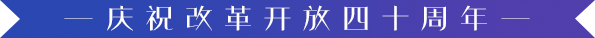 — 庆祝改革开放四十周年 —